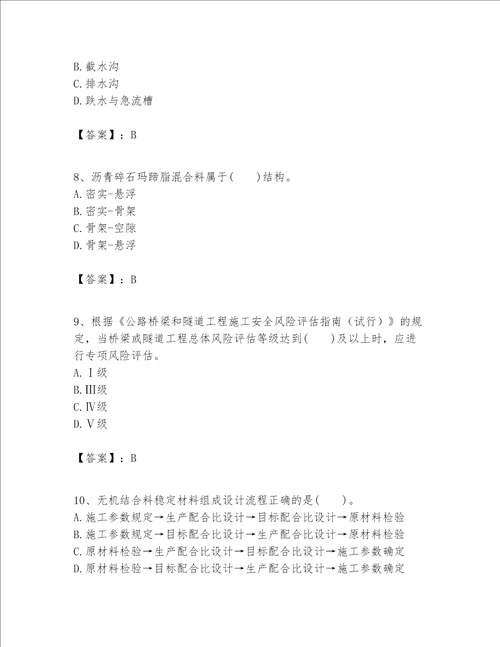 B. 截水沟
C. 排水沟
D. 跌水与急流槽

【答案】：B

8、沥青碎石玛蹄脂混合料属于(　　)结构。
A. 密实-悬浮
B. 密实-骨架
C. 骨架-空隙
D. 骨架-悬浮

【答案】：B

9、根据《公路桥梁和隧道工程施工安全风险评估指南（试行）》的规定，当桥梁或隧道工程总体风险评估等级达到(　　)及以上时，应进行专项风险评估。
A. Ⅰ级
B. Ⅲ级
C. Ⅳ级
D. Ⅴ级

【答案】：B

10、无机结合料稳定材料组成设计流程正确的是(　　)。
A. 施工参数规定→生产配合比设计→目标配合比设计→原材料检验
B. 施工参数规定→目标配合比设计→生产配合比设计→原材料检验
C. 原材料检验→生产配合比设计→目标配合比设计→施工参数确定
D. 原材料检验→目标配合比设计→生产配合比设计→施工参数确定